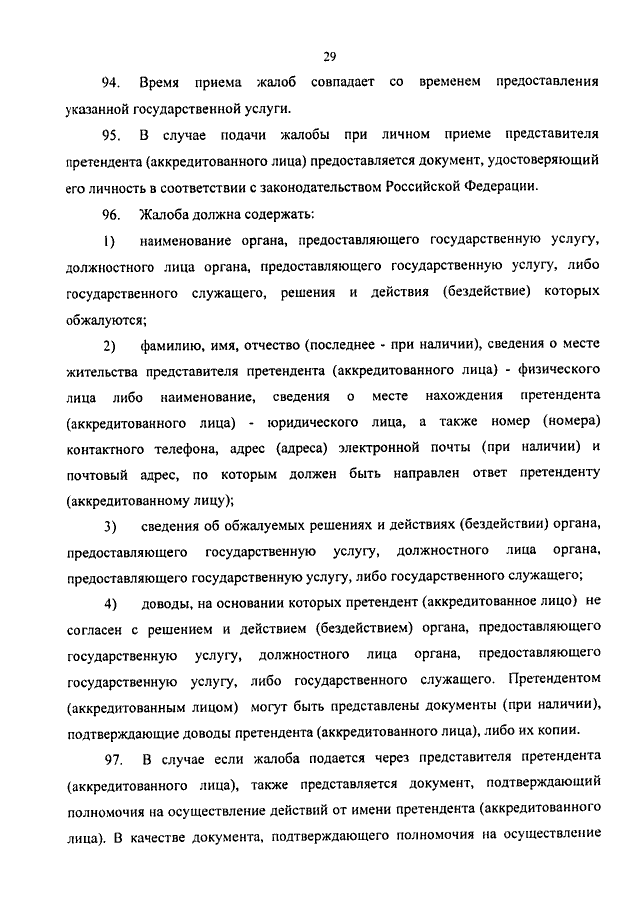 29

94. Время приема жалоб совпадает со временем предоставления указанной государственной услуги.

95. В случае подачи жалобы при личном приеме представителя претендента (аккредитованного лица) предоставляется документ, удостоверяющий его личность в соответствии с законодательством Российской Федерации.

96. Жалоба должна содержать:

1) наименование органа, предоставляющего государственную услугу, должностного лица органа, предоставляющего государственную услугу, либо государственного служащего, решения и действия (бездействие) которых обжалуются;

2) фамилию, имя, отчество (последнее - при наличии), сведения о месте жительства представителя претендента (аккредитованного лица) - физического лица либо наименование, сведения о месте нахождения претендента (аккредитованного лица) - юридического лица, а также номер (номера) контактного телефона, адрес (адреса) электронной почты (при наличии) и почтовый адрес, по которым должен быть направлен ответ претенденту (аккредитованному лицу);

3) сведения об обжалуемых решениях и действиях (бездействии) органа, предоставляющего государственную услугу, должностного лица органа, предоставляющего государственную услугу, либо государственного служащего;

4) доводы, на основании которых претендент (аккредитованное лицо) не согласен с решением и действием (бездействием) органа, предоставляющего государственную услугу, должностного лица органа, предоставляющего государственную услугу, либо государственного служащего. Претендентом (аккредитованным лицом) могут быть представлены документы (при наличии), подтверждающие доводы претендента (аккредитованного лица), либо их копии.

97. В случае если жалоба подается через представителя претендента (аккредитованного лица), также представляется документ, подтверждающий полномочия на осуществление действий от имени претендента (аккредитованного лица). В качестве документа, подтверждающего полномочия на осуществление